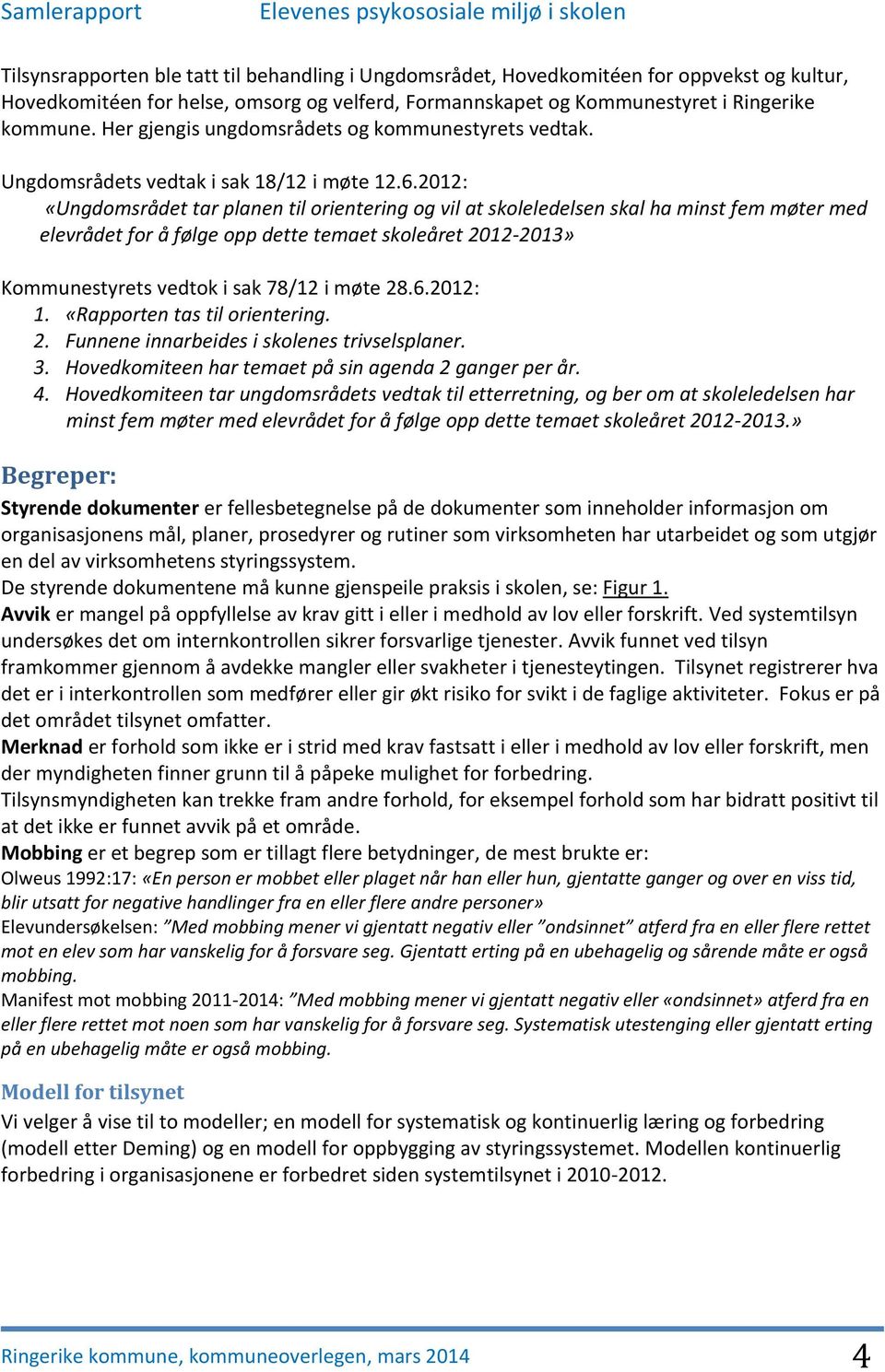 Samlerapport Elevenes psykososiale miljø i skolen

Tilsynsrapporten ble tatt til behandling i Ungdomsrådet, Hovedkomitéen for oppvekst og kultur, Hovedkomitéen for helse, omsorg og velferd, Formannskapet og Kommunestyret i Ringerike kommune. Her gjengis ungdomsrådets og kommunestyrets vedtak.

Ungdomsrådets vedtak i sak 18/12 i møte 12.6.2012:
«Ungdomsrådet tar planen til orientering og vil at skoleledelsen skal ha minst fem møter med elevrådet for å følge opp dette temaet skoleåret 2012-2013»

Kommunestyrets vedtok i sak 78/12 i møte 28.6.2012:
1. «Rapporten tas til orientering.
2. Funnene innarbeides i skolenes trivselsplaner.
3. Hovedkomiteen har temaet på sin agenda 2 ganger per år.
4. Hovedkomiteen tar ungdomsrådets vedtak til etterretning, og ber om at skoleledelsen har minst fem møter med elevrådet for å følge opp dette temaet skoleåret 2012-2013.»

Begreper:
Styrende dokumenter er fellesbetegnelse på de dokumenter som inneholder informasjon om organisasjonens mål, planer, prosedyrer og rutiner som virksomheten har utarbeidet og som utgjør en del av virksomhetens styringssystem.
De styrende dokumentene må kunne gjenspeile praksis i skolen, se: Figur 1.
Avvik er mangel på oppfyllelse av krav gitt i eller i medhold av lov eller forskrift. Ved systemtilsyn undersøkes det om internkontrollen sikrer forsvarlige tjenester. Avvik funnet ved tilsyn framkommer gjennom å avdekke mangler eller svakheter i tjenesteytingen. Tilsynet registrerer hva det er i interkontrollen som medfører eller gir økt risiko for svikt i de faglige aktiviteter. Fokus er på det området tilsynet omfatter.
Merknad er forhold som ikke er i strid med krav fastsatt i eller i medhold av lov eller forskrift, men der myndigheten finner grunn til å påpeke mulighet for forbedring.
Tilsynsmyndigheten kan trekke fram andre forhold, for eksempel forhold som har bidratt positivt til at det ikke er funnet avvik på et område.
Mobbing er et begrep som er tillagt flere betydninger, de mest brukte er:
Olweus 1992:17: «En person er mobbet eller plaget når han eller hun, gjentatte ganger og over en viss tid, blir utsatt for negative handlinger fra en eller flere andre personer»
Elevundersøkelsen: ”Med mobbing mener vi gjentatt negativ eller ”ondsinnet” atferd fra en eller flere rettet mot en elev som har vanskelig for å forsvare seg. Gjentatt erting på en ubehagelig og sårende måte er også mobbing.
Manifest mot mobbing 2011-2014: ”Med mobbing mener vi gjentatt negativ eller «ondsinnet» atferd fra en eller flere rettet mot noen som har vanskelig for å forsvare seg. Systematisk utestenging eller gjentatt erting på en ubehagelig måte er også mobbing.

Modell for tilsynet
Vi velger å vise til to modeller; en modell for systematisk og kontinuerlig læring og forbedring (modell etter Deming) og en modell for oppbygging av styringssystemet. Modellen kontinuerlig forbedring i organisasjonene er forbedret siden systemtilsynet i 2010-2012.

Ringerike kommune, kommuneoverlegen, mars 2014 4